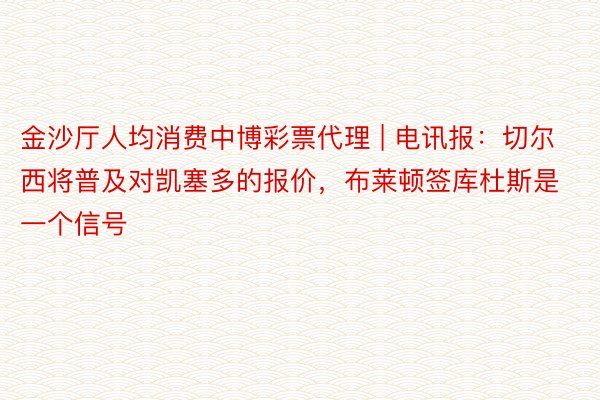 金沙厅人均消费中博彩票代理 | 电讯报：切尔西将普及对凯塞多的报价，布莱顿签库杜斯是一个信号